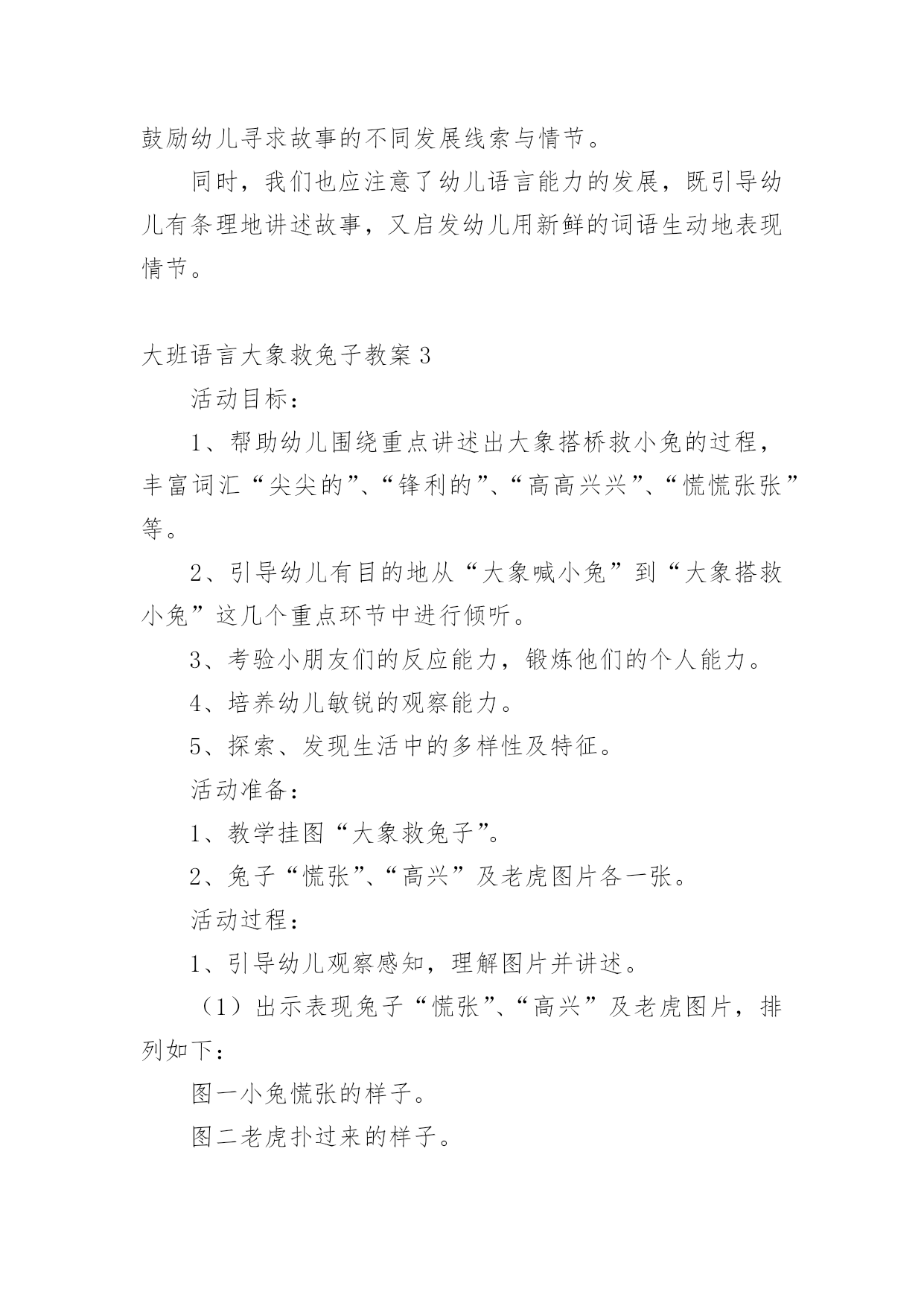 鼓励幼儿寻求故事的不同发展线索与情节。

同时，我们也应注意了幼儿语言能力的发展，既引导幼儿有条理地讲述故事，又启发幼儿用新鲜的词语生动地表现情节。

大班语言大象救兔子教案3

活动目标：

1、帮助幼儿围绕重点讲述出大象搭桥救小兔的过程，丰富词汇“尖尖的”、“锋利的”、“高高兴兴”、“慌慌张张”等。

2、引导幼儿有目的地从“大象喊小兔”到“大象搭救小兔”这几个重点环节中进行倾听。

3、考验小朋友们的反应能力，锻炼他们的个人能力。

4、培养幼儿敏锐的观察能力。

5、探索、发现生活中的多样性及特征。

活动准备：

1、教学挂图“大象救兔子”。

2、兔子“慌张”、“高兴”及老虎图片各一张。

活动过程：

1、引导幼儿观察感知，理解图片并讲述。

（1）出示表现兔子“慌张”、“高兴”及老虎图片，排列如下：

图一小兔慌张的样子。

图二老虎扑过来的样子。